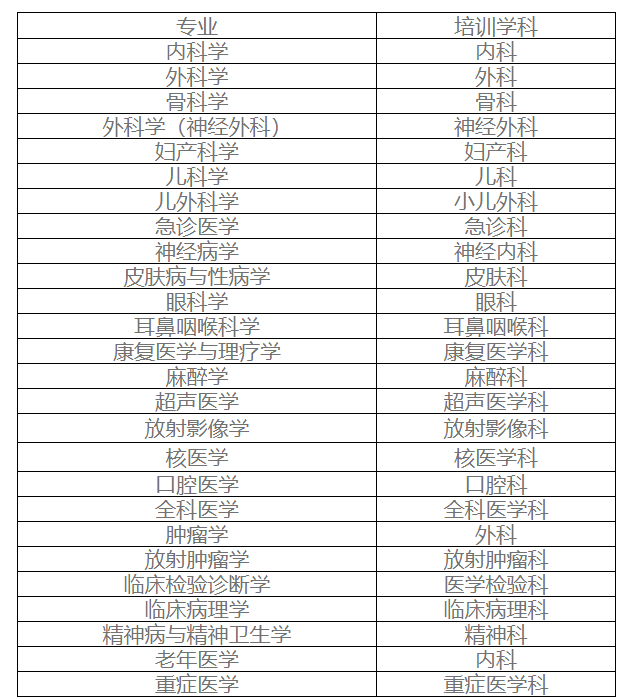 | 专业 | 培训学科 |
|---|---|
| 内科学 | 内科 |
| 外科学 | 外科 |
| 骨科学 | 骨科 |
| 外科学（神经外科） | 神经外科 |
| 妇产科学 | 妇产科 |
| 儿科学 | 儿科 |
| 儿外科学 | 小儿外科 |
| 急诊医学 | 急诊科 |
| 神经病学 | 神经内科 |
| 皮肤病与性病学 | 皮肤科 |
| 眼科学 | 眼科 |
| 耳鼻咽喉科学 | 耳鼻咽喉科 |
| 康复医学与理疗学 | 康复医学科 |
| 麻醉学 | 麻醉科 |
| 超声医学 | 超声医学科 |
| 放射影像学 | 放射影像科 |
| 核医学 | 核医学科 |
| 口腔医学 | 口腔科 |
| 全科医学 | 全科医学科 |
| 肿瘤学 | 外科 |
| 放射肿瘤学 | 放射肿瘤科 |
| 临床检验诊断学 | 医学检验科 |
| 临床病理学 | 临床病理科 |
| 精神病与精神卫生学 | 精神科 |
| 老年医学 | 内科 |
| 重症医学 | 重症医学科 |